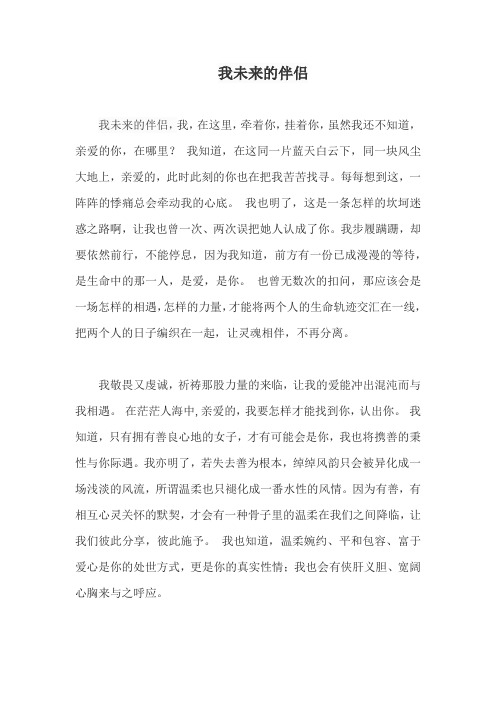 我未来的伴侣

我未来的伴侣，我，在这里，牵着你，挂着你，虽然我还不知道，亲爱的你，在哪里？ 我知道，在这同一片蓝天白云下，同一块风尘大地上，亲爱的，此时此刻的你也在把我苦苦找寻。每每想到这，一阵阵的悸痛总会牵动我的心底。 我也明了，这是一条怎样的坎坷迷惑之路啊，让我也曾一次、两次误把她人认成了你。我步履蹒跚，却要依然前行，不能停息，因为我知道，前方有一份已成漫漫的等待，是生命中的那一人，是爱，是你。 也曾无数次的扣问，那应该会是一场怎样的相遇，怎样的力量，才能将两个人的生命轨迹交汇在一线，把两个人的日子编织在一起，让灵魂相伴，不再分离。

我敬畏又虔诚，祈祷那股力量的来临，让我的爱能冲出混沌而与我相遇。 在茫茫人海中，亲爱的，我要怎样才能找到你，认出你。 我知道，只有拥有善良心地的女子，才有可能会是你，我也将携善的秉性与你际遇。我亦明了，若失去善为根本，绰绰风韵只会被异化成一场浅淡的风流，所谓温柔也只褪化成一番水性的风情。因为有善，有相互心灵关怀的默契，才会有一种骨子里的温柔在我们之间降临，让我们彼此分享，彼此施予。 我也知道，温柔婉约、平和包容、富于爱心是你的处世方式，更是你的真实性情；我也会有侠肝义胆、宽阔心胸来与之呼应。